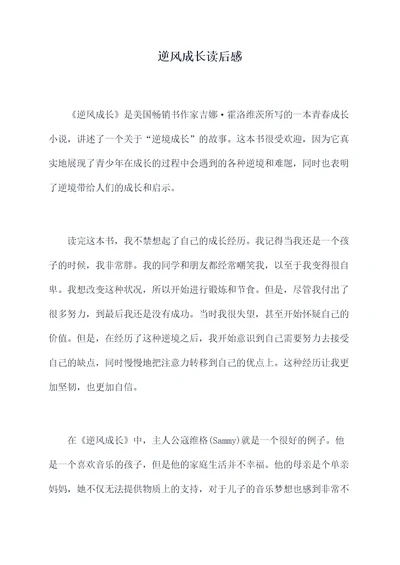 逆风成长读后感

《逆风成长》是美国畅销书作家吉娜·霍洛维茨所写的一本青春成长小说，讲述了一个关于“逆境成长”的故事。这本书很受欢迎，因为它真实地展现了青少年在成长的过程中会遇到的各种逆境和难题，同时也表明了逆境带给人们的成长和启示。

读完这本书，我不禁想起了自己的成长经历。我记得当我还是一个孩子的时候，我非常胖。我的同学和朋友都经常嘲笑我，以至于我变得很自卑。我想改变这种状况，所以开始进行锻炼和节食。但是，尽管我付出了很多努力，到最后我还是没有成功。当时我很失望，甚至开始怀疑自己的价值。但是，在经历了这种逆境之后，我开始意识到自己需要努力去接受自己的缺点，同时慢慢地把注意力转移到自己的优点上。这种经历让我更加坚韧，也更加自信。

在《逆风成长》中，主人公寇维格(Sammy)就是一个很好的例子。他是一个喜欢音乐的孩子，但是他的家庭生活并不幸福。他的母亲是个单亲妈妈，她不仅无法提供物质上的支持，对于儿子的音乐梦想也感到非常不